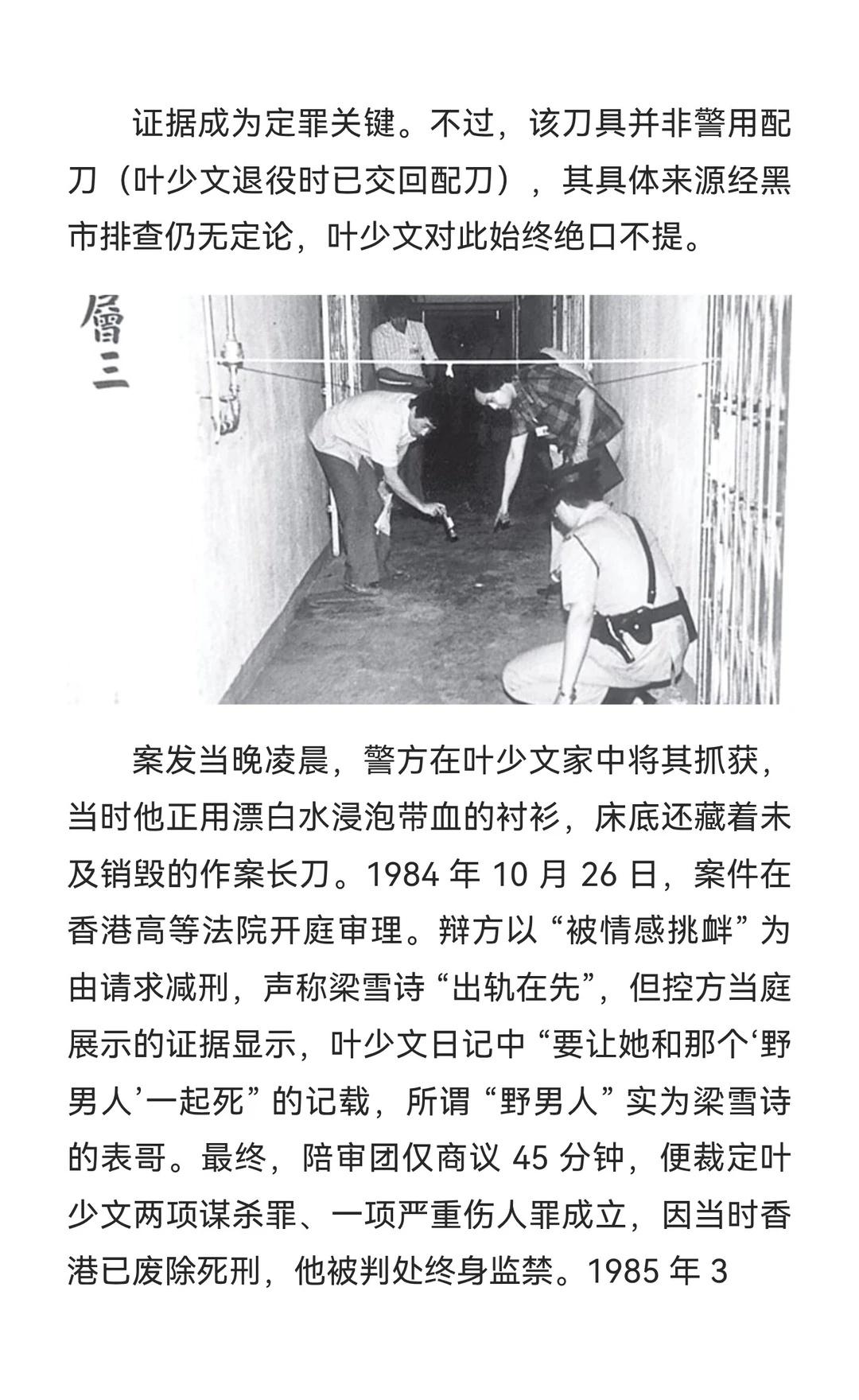 证据成为定罪关键。不过，该刀具并非警用配刀（叶少文退役时已交回配刀），其具体来源经黑市排查仍无定论，叶少文对此始终绝口不提。

層三

案发当晚凌晨，警方在叶少文家中将其抓获，当时他正用漂白水浸泡带血的衬衫，床底还藏着未及销毁的作案长刀。1984 年 10 月 26 日，案件在香港高等法院开庭审理。辩方以“被情感挑衅”为由请求减刑，声称梁雪诗“出轨在先”，但控方当庭展示的证据显示，叶少文日记中“要让她和那个‘野男人’一起死”的记载，所谓“野男人”实为梁雪诗的表哥。最终，陪审团仅商议 45 分钟，便裁定叶少文两项谋杀罪、一项严重伤人罪成立，因当时香港已废除死刑，他被判处终身监禁。1985 年 3